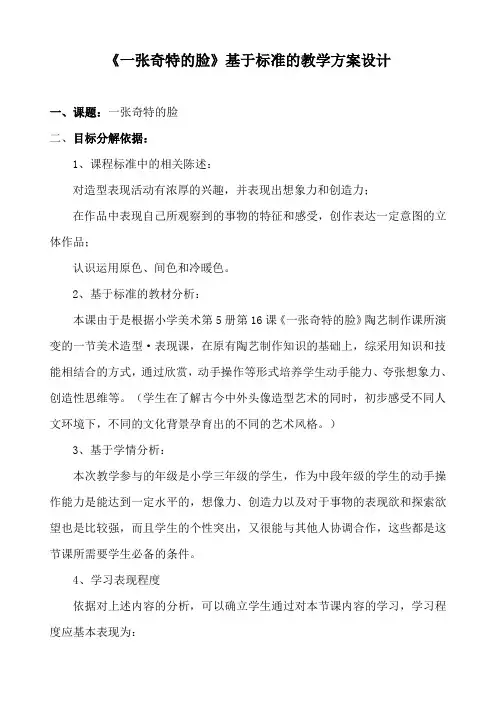 《一张奇特的脸》基于标准的教学方案设计

一、课题：一张奇特的脸

二、目标分解依据：

1、课程标准中的相关陈述：

对造型表现活动有浓厚的兴趣，并表现出想象力和创造力；

在作品中表现自己所观察到的事物的特征和感受，创作表达一定意图的立体作品；

认识运用原色、间色和冷暖色。

2、基于标准的教材分析：

本课由于是根据小学美术第5册第16课《一张奇特的脸》陶艺制作课所演变的一节美术造型·表现课，在原有陶艺制作知识的基础上，综采用知识和技能相结合的方式，通过欣赏，动手操作等形式培养学生动手能力、夸张想象力、创造性思维等。（学生在了解古今中外头像造型艺术的同时，初步感受不同人文环境下，不同的文化背景孕育出的不同的艺术风格。）

3、基于学情分析：

本次教学参与的年级是小学三年级的学生，作为中段年级的学生的动手操作能力是能达到一定水平的，想像力、创造力以及对于事物的表现欲和探索欲望也是比较强，而且学生的个性突出，又很能与其他人协调合作，这些都是这节课所需要学生必备的条件。

4、学习表现程度

依据对上述内容的分析，可以确立学生通过对本节课内容的学习，学习程度应基本表现为：